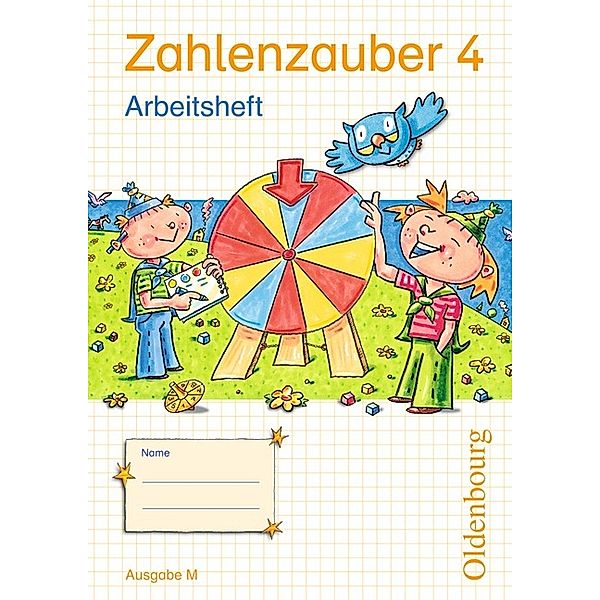 Zahlenzauber 4
Arbeitsheft

Name

Ausgabe M

Oldenbourg